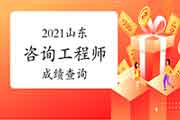 2021山东

咨询工程师

成绩查询